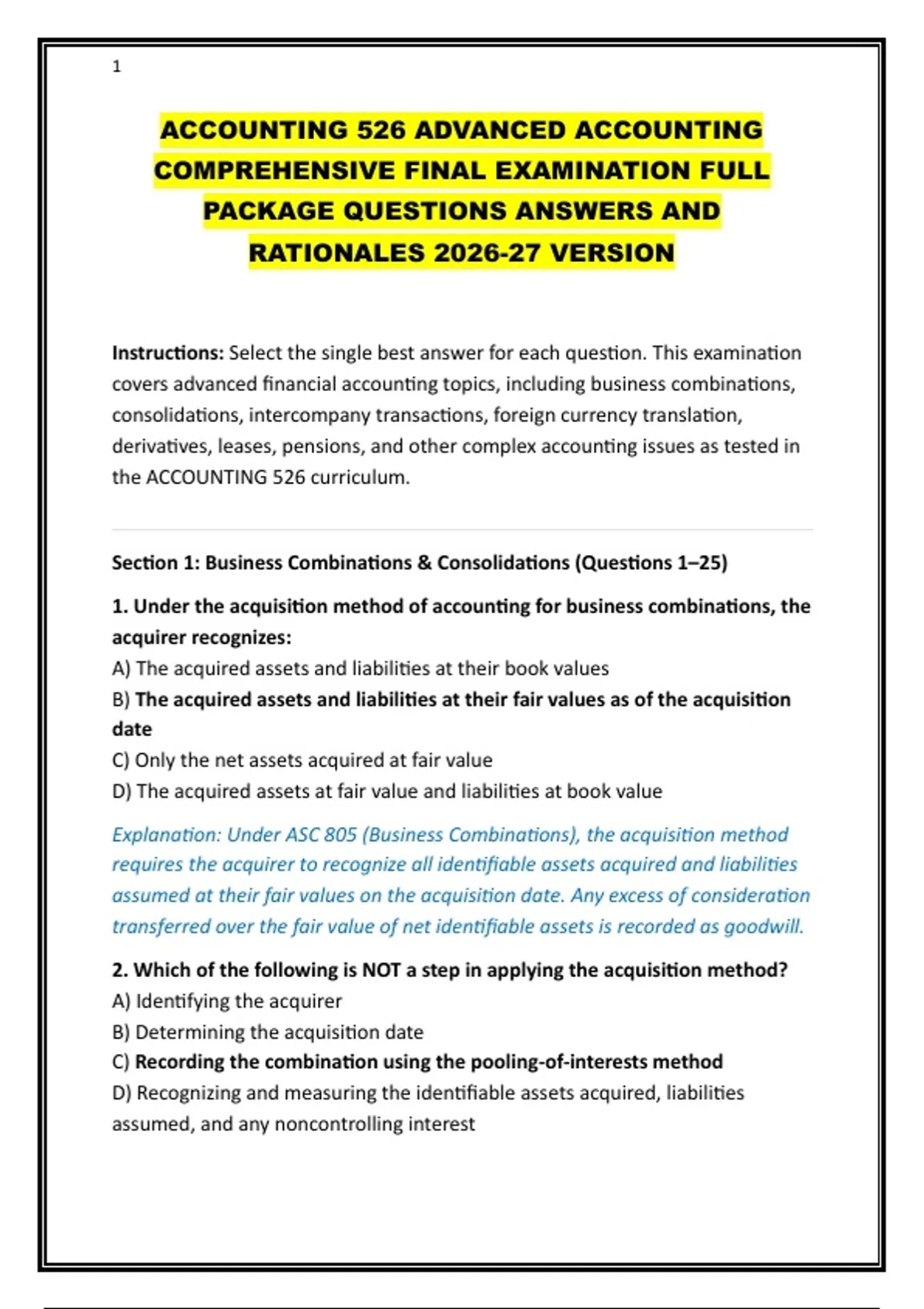 1

ACCOUNTING 526 ADVANCED ACCOUNTING COMPREHENSIVE FINAL EXAMINATION FULL PACKAGE QUESTIONS ANSWERS AND RATIONALES 2026-27 VERSION

Instructions: Select the single best answer for each question. This examination covers advanced financial accounting topics, including business combinations, consolidations, intercompany transactions, foreign currency translation, derivatives, leases, pensions, and other complex accounting issues as tested in the ACCOUNTING 526 curriculum.

Section 1: Business Combinations & Consolidations (Questions 1–25)

1. Under the acquisition method of accounting for business combinations, the acquirer recognizes:
A) The acquired assets and liabilities at their book values
B) The acquired assets and liabilities at their fair values as of the acquisition date
C) Only the net assets acquired at fair value
D) The acquired assets at fair value and liabilities at book value

Explanation: Under ASC 805 (Business Combinations), the acquisition method requires the acquirer to recognize all identifiable assets acquired and liabilities assumed at their fair values on the acquisition date. Any excess of consideration transferred over the fair value of net identifiable assets is recorded as goodwill.

2. Which of the following is NOT a step in applying the acquisition method?
A) Identifying the acquirer
B) Determining the acquisition date
C) Recording the combination using the pooling-of-interests method
D) Recognizing and measuring the identifiable assets acquired, liabilities assumed, and any noncontrolling interest